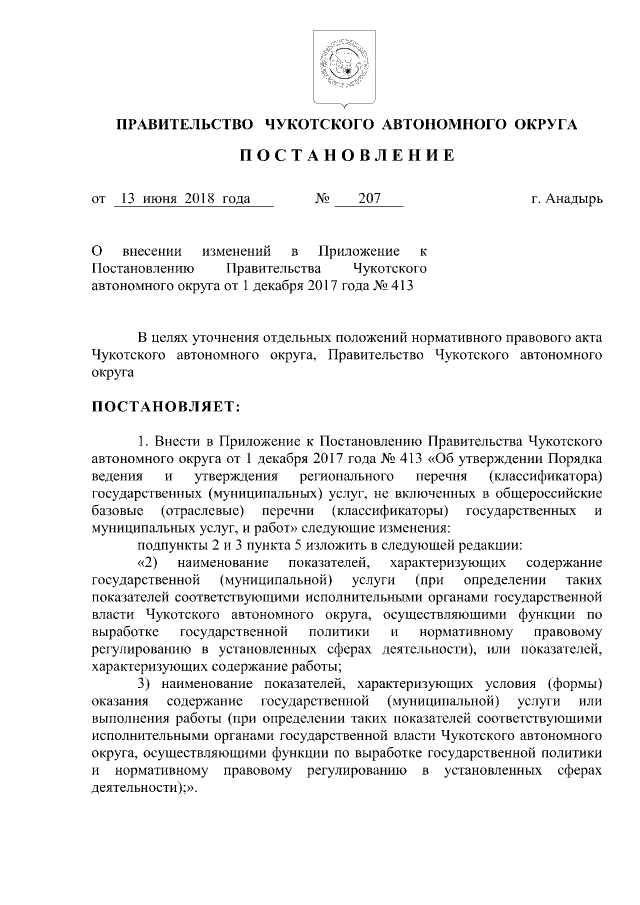 ПРАВИТЕЛЬСТВО ЧУКОТСКОГО АВТОНОМНОГО ОКРУГА

ПОСТАНОВЛЕНИЕ

от 13 июня 2018 года № 207 г. Анадырь

О внесении изменений в Приложение к Постановлению Правительства Чукотского автономного округа от 1 декабря 2017 года № 413

В целях уточнения отдельных положений нормативного правового акта Чукотского автономного округа, Правительство Чукотского автономного округа

ПОСТАНОВЛЯЕТ:

1. Внести в Приложение к Постановлению Правительства Чукотского автономного округа от 1 декабря 2017 года № 413 «Об утверждении Порядка ведения и утверждения регионального перечня (классификатора) государственных (муниципальных) услуг, не включенных в общероссийские базовые (отраслевые) перечни (классификаторы) государственных и муниципальных услуг, и работ» следующие изменения:

подпункты 2 и 3 пункта 5 изложить в следующей редакции:

«2) наименование показателей, характеризующих содержание государственной (муниципальной) услуги (при определении таких показателей соответствующими исполнительными органами государственной власти Чукотского автономного округа, осуществляющими функции по выработке государственной политики и нормативному правовому регулированию в установленных сферах деятельности), или показателей, характеризующих содержание работы;

3) наименование показателей, характеризующих условия (формы) оказания содержание государственной (муниципальной) услуги или выполнения работы (при определении таких показателей соответствующими исполнительными органами государственной власти Чукотского автономного округа, осуществляющими функции по выработке государственной политики и нормативному правовому регулированию в установленных сферах деятельности);».